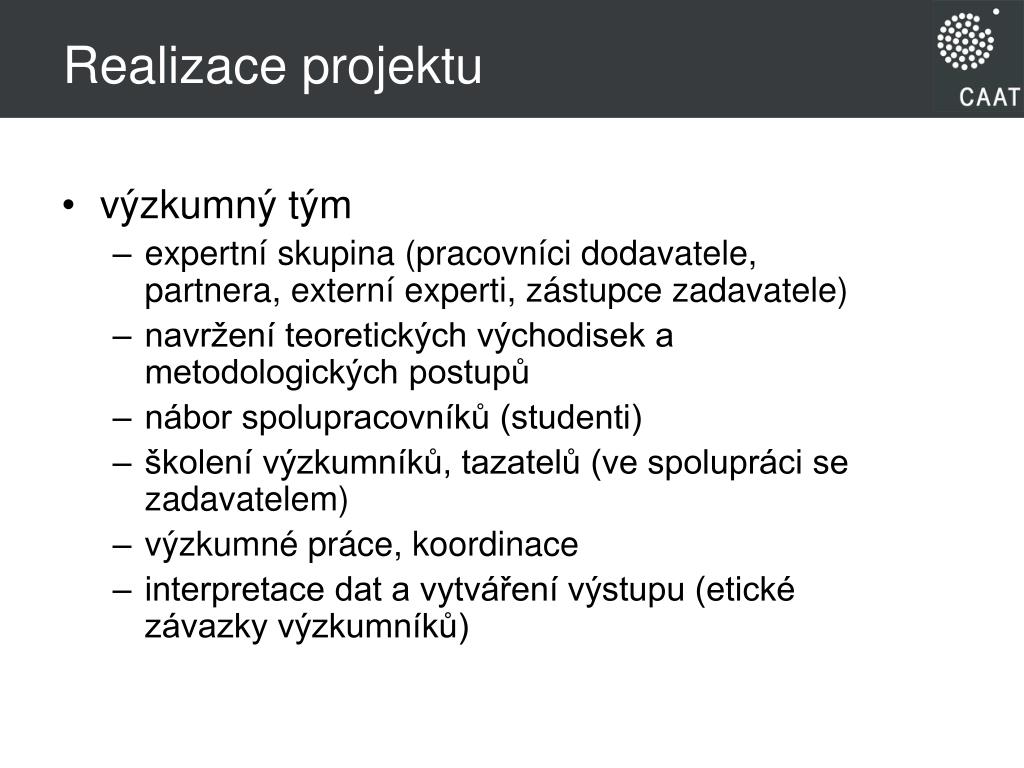 Realizace projektu

CAAT

• výzkumný tým
– expertní skupina (pracovníci dodavatele, partnera, externí experti, zástupce zadavatele)
– navržení teoretických východisek a metodologických postupů
– nábor spolupracovníků (studenti)
– školení výzkumníků, tazatelů (ve spolupráci se zadavatelem)
– výzkumné práce, koordinace
– interpretace dat a vytváření výstupu (etické závazky výzkumníků)